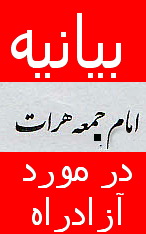 بیانیه

امام جمعه هرات

در مورد
آزادراه